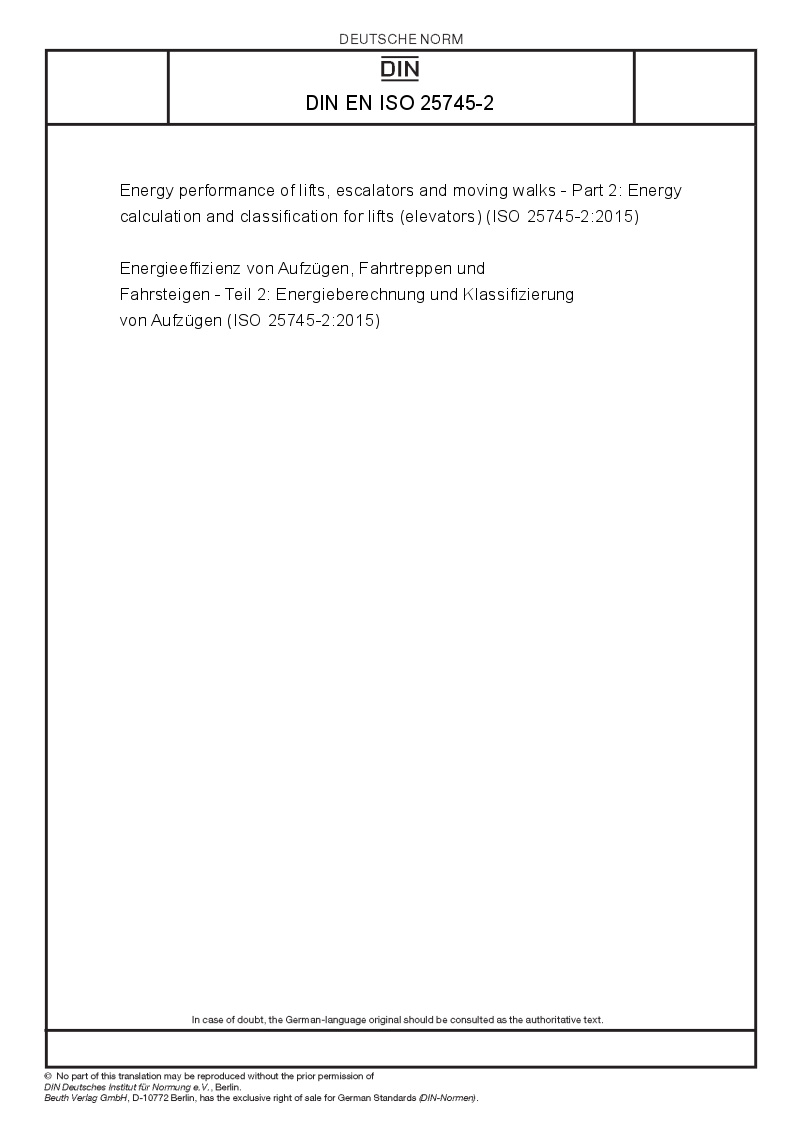 DEUTSCHE NORM

DIN

DIN EN ISO 25745-2

Energy performance of lifts, escalators and moving walks - Part 2: Energy calculation and classification for lifts (elevators) (ISO 25745-2:2015)

Energieeffizienz von Aufzügen, Fahrtreppen und Fahrsteigen - Teil 2: Energieberechnung und Klassifizierung von Aufzügen (ISO 25745-2:2015)

In case of doubt, the German-language original should be consulted as the authoritative text.

© No part of this translation may be reproduced without the prior permission of DIN Deutsches Institut für Normung e.V., Berlin.
Beuth Verlag GmbH, D-10772 Berlin, has the exclusive right of sale for German Standards (DIN-Normen).